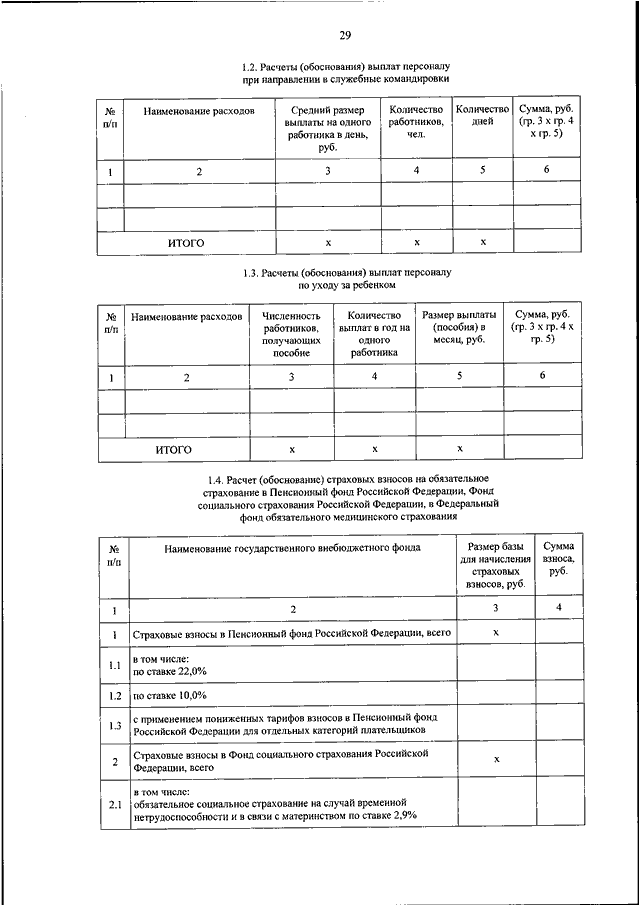 29

1.2. Расчеты (обоснования) выплат персоналу при направлении в служебные командировки

| № п/п | Наименование расходов | Средний размер выплаты на одного работника в день, руб. | Количество работников, чел. | Количество дней | Сумма, руб. (гр. 3 х гр. 4 х гр. 5) |
|---|---|---|---|---|---|
| 1 | 2 | 3 | 4 | 5 | 6 |
| | | | | | |
| | | | | | |
| | ИТОГО | х | х | х | |

1.3. Расчеты (обоснования) выплат персоналу по уходу за ребенком

| № п/п | Наименование расходов | Численность работников, получающих пособие | Количество выплат в год на одного работника | Размер выплаты (пособия) в месяц, руб. | Сумма, руб. (гр. 3 х гр. 4 х гр. 5) |
|---|---|---|---|---|---|
| 1 | 2 | 3 | 4 | 5 | 6 |
| | | | | | |
| | | | | | |
| | ИТОГО | х | х | х | |

1.4. Расчет (обоснование) страховых взносов на обязательное страхование в Пенсионный фонд Российской Федерации, Фонд социального страхования Российской Федерации, в Федеральный фонд обязательного медицинского страхования

| № п/п | Наименование государственного внебюджетного фонда | Размер базы для начисления страховых взносов, руб. | Сумма взноса, руб. |
|---|---|---|---|
| 1 | 2 | 3 | 4 |
| 1 | Страховые взносы в Пенсионный фонд Российской Федерации, всего | х | |
| 1.1 | в том числе: по ставке 22,0% | | |
| 1.2 | по ставке 10,0% | | |
| 1.3 | с применением пониженных тарифов взносов в Пенсионный фонд Российской Федерации для отдельных категорий плательщиков | | |
| 2 | Страховые взносы в Фонд социального страхования Российской Федерации, всего | х | |
| 2.1 | в том числе: обязательное социальное страхование на случай временной нетрудоспособности и в связи с материнством по ставке 2,9% | | |